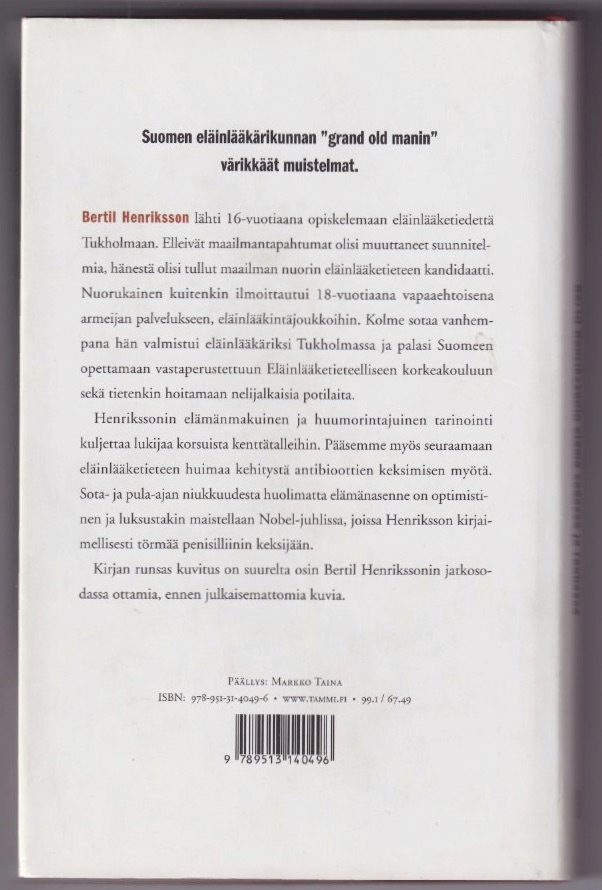 Suomen eläinlääkärikunnan "grand old manin" värikkäät muistelmat.

Bertil Henriksson lähti 16-vuotiaana opiskelemaan eläinlääketiedettä Tukholmaan. Elleivät maailmantapahtumat olisi muuttaneet suunnitelmia, hänestä olisi tullut maailman nuorin eläinlääketieteen kandidaatti. Nuorukainen kuitenkin ilmoittautui 18-vuotiaana vapaaehtoisena armeijan palvelukseen, eläinlääkintäjoukkoihin. Kolme sotaa vanhempana hän valmistui eläinlääkäriksi Tukholmassa ja palasi Suomeen opettamaan vastaperustettuun Eläinlääketieteelliseen korkeakouluun sekä tietenkin hoitamaan nelijalkaisia potilaita.

Henrikssonin elämänmakuinen ja huumorintajuinen tarinointi kuljettaa lukijaa korsuista kenttätalleihin. Pääsemme myös seuraamaan eläinlääketieteen huimaa kehitystä antibioottien keksimisen myötä. Sota- ja pula-ajan niukkuudesta huolimatta elämänasenne on optimistinen ja luksustakin maistellaan Nobel-juhlissa, joissa Henriksson kirjaimellisesti törmää penisilliinin keksijään.

Kirjan runsas kuvitus on suurelta osin Bertil Henrikssonin jatkosodassa ottamia, ennen julkaisemattomia kuvia.

Päällys: Markko Taina
ISBN: 978-951-31-4049-6 • www.tammi.fi • 99.1 / 67.49

9 789513 140496